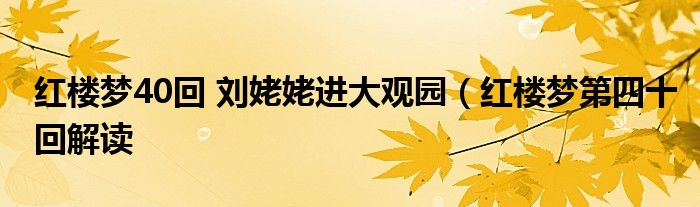 红楼梦40回 刘姥姥进大观园（红楼梦第四十回解读